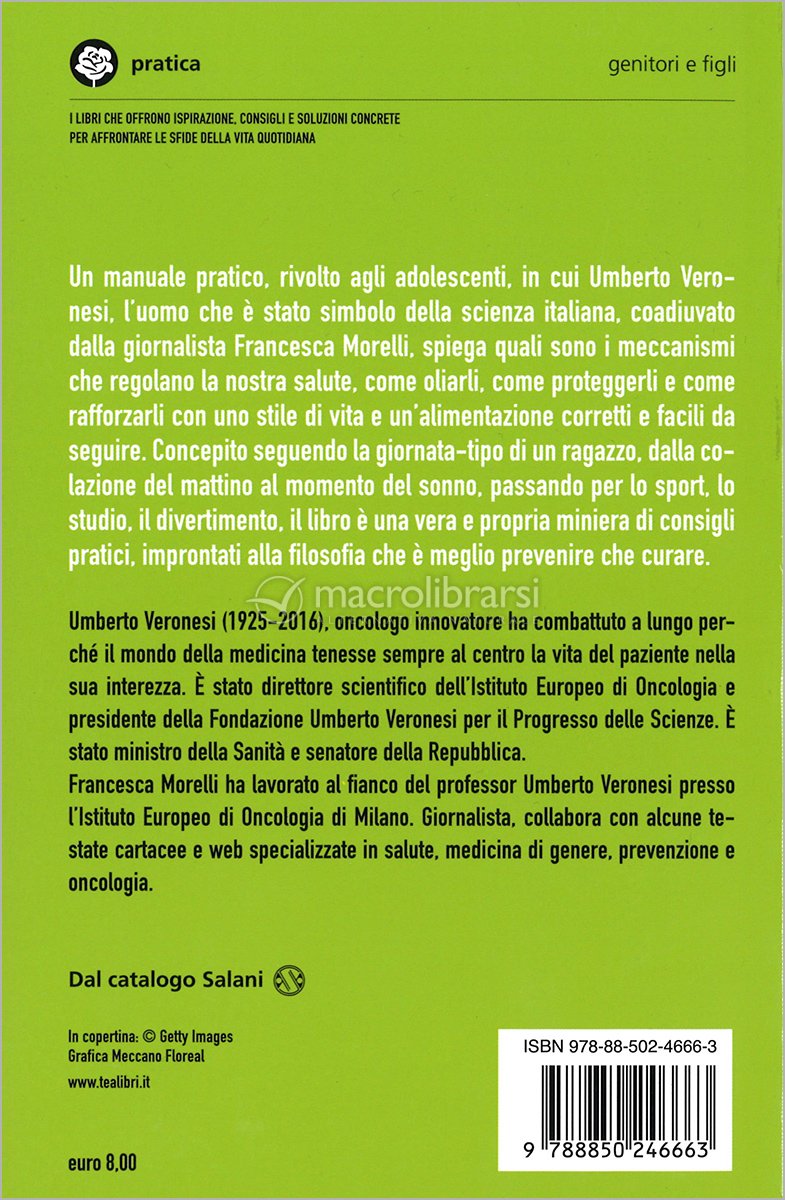 pratica

genitori e figli

I LIBRI CHE OFFRONO ISPIRAZIONE, CONSIGLI E SOLUZIONI CONCRETE PER AFFRONTARE LE SFIDE DELLA VITA QUOTIDIANA

Un manuale pratico, rivolto agli adolescenti, in cui Umberto Veronesi, l'uomo che è stato simbolo della scienza italiana, coadiuvato dalla giornalista Francesca Morelli, spiega quali sono i meccanismi che regolano la nostra salute, come oliarli, come proteggerli e come rafforzarli con uno stile di vita e un'alimentazione corretti e facili da seguire. Concepito seguendo la giornata-tipo di un ragazzo, dalla colazione del mattino al momento del sonno, passando per lo sport, lo studio, il divertimento, il libro è una vera e propria miniera di consigli pratici, improntati alla filosofia che è meglio prevenire che curare.

macrolibrarsi

Umberto Veronesi (1925-2016), oncologo innovatore ha combattuto a lungo perché il mondo della medicina tenesse sempre al centro la vita del paziente nella sua interezza. È stato direttore scientifico dell'Istituto Europeo di Oncologia e presidente della Fondazione Umberto Veronesi per il Progresso delle Scienze. È stato ministro della Sanità e senatore della Repubblica.
Francesca Morelli ha lavorato al fianco del professor Umberto Veronesi presso l'Istituto Europeo di Oncologia di Milano. Giornalista, collabora con alcune testate cartacee e web specializzate in salute, medicina di genere, prevenzione e oncologia.

Dal catalogo Salani

In copertina: © Getty Images
Grafica Meccano Floreal
www.tealibri.it

euro 8,00

ISBN 978-88-502-4666-3

9 788850 246663